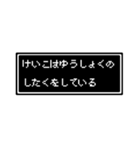 けいこはゆうしょくの
したくをしている